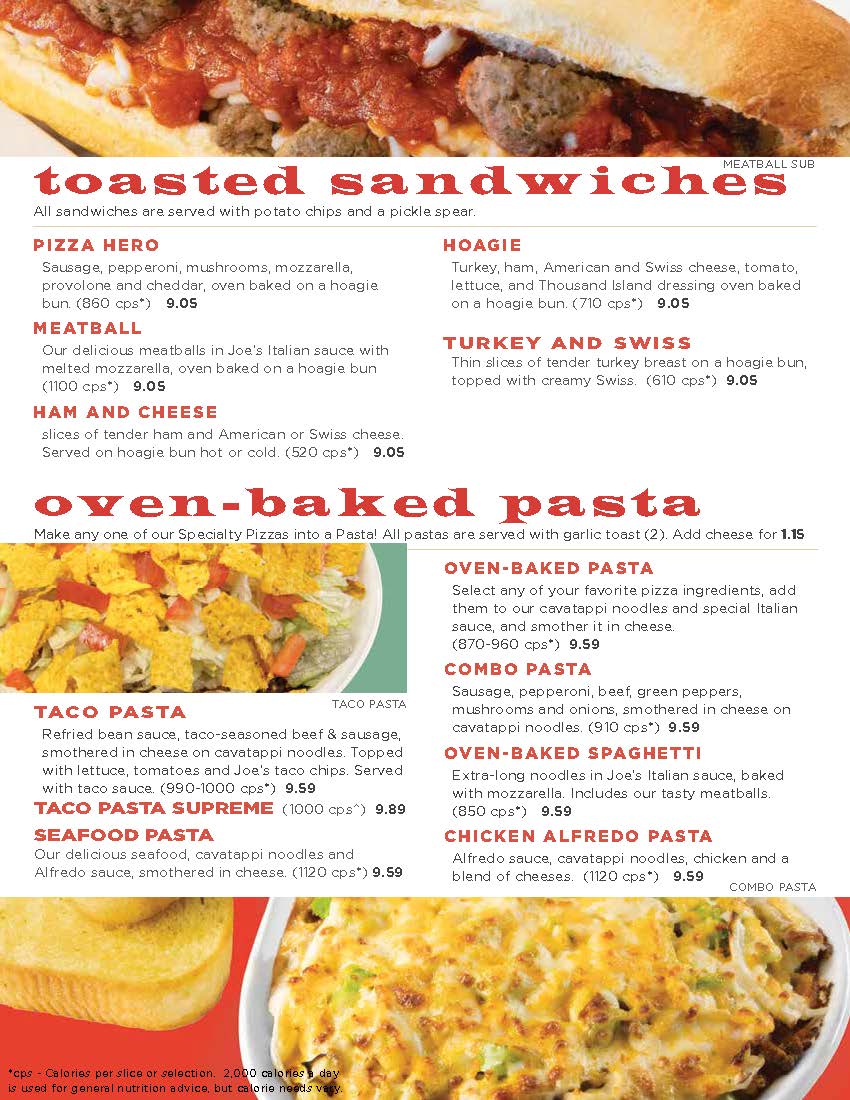 MEATBALL SUB

toasted sandwiches

All sandwiches are served with potato chips and a pickle spear.

PIZZA HERO
Sausage, pepperoni, mushrooms, mozzarella, provolone and cheddar, oven baked on a hoagie bun. (860 cps*) 9.05

MEATBALL
Our delicious meatballs in Joe's Italian sauce with melted mozzarella, oven baked on a hoagie bun (1100 cps*) 9.05

HAM AND CHEESE
slices of tender ham and American or Swiss cheese. Served on hoagie bun hot or cold. (520 cps*) 9.05

HOAGIE
Turkey, ham, American and Swiss cheese, tomato, lettuce, and Thousand Island dressing oven baked on a hoagie bun. (710 cps*) 9.05

TURKEY AND SWISS
Thin slices of tender turkey breast on a hoagie bun, topped with creamy Swiss. (610 cps*) 9.05

oven-baked pasta

Make any one of our Specialty Pizzas into a Pasta! All pastas are served with garlic toast (2). Add cheese for 1.15

TACO PASTA

TACO PASTA
Refried bean sauce, taco-seasoned beef & sausage, smothered in cheese on cavatappi noodles. Topped with lettuce, tomatoes and Joe's taco chips. Served with taco sauce. (990-1000 cps*) 9.59

TACO PASTA SUPREME (1000 cps^) 9.89

SEAFOOD PASTA
Our delicious seafood, cavatappi noodles and Alfredo sauce, smothered in cheese. (1120 cps*) 9.59

OVEN-BAKED PASTA
Select any of your favorite pizza ingredients, add them to our cavatappi noodles and special Italian sauce, and smother it in cheese. (870-960 cps*) 9.59

COMBO PASTA
Sausage, pepperoni, beef, green peppers, mushrooms and onions, smothered in cheese on cavatappi noodles. (910 cps*) 9.59

OVEN-BAKED SPAGHETTI
Extra-long noodles in Joe's Italian sauce, baked with mozzarella. Includes our tasty meatballs. (850 cps*) 9.59

CHICKEN ALFREDO PASTA
Alfredo sauce, cavatappi noodles, chicken and a blend of cheeses. (1120 cps*) 9.59

COMBO PASTA

*cps - Calories per slice or selection. 2,000 calories a day is used for general nutrition advice, but calorie needs vary.